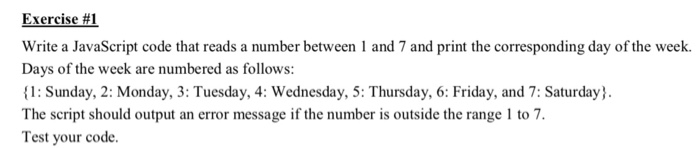 Exercise #1

Write a JavaScript code that reads a number between 1 and 7 and print the corresponding day of the week. Days of the week are numbered as follows:

{1: Sunday, 2: Monday, 3: Tuesday, 4: Wednesday, 5: Thursday, 6: Friday, and 7: Saturday}.

The script should output an error message if the number is outside the range 1 to 7.

Test your code.